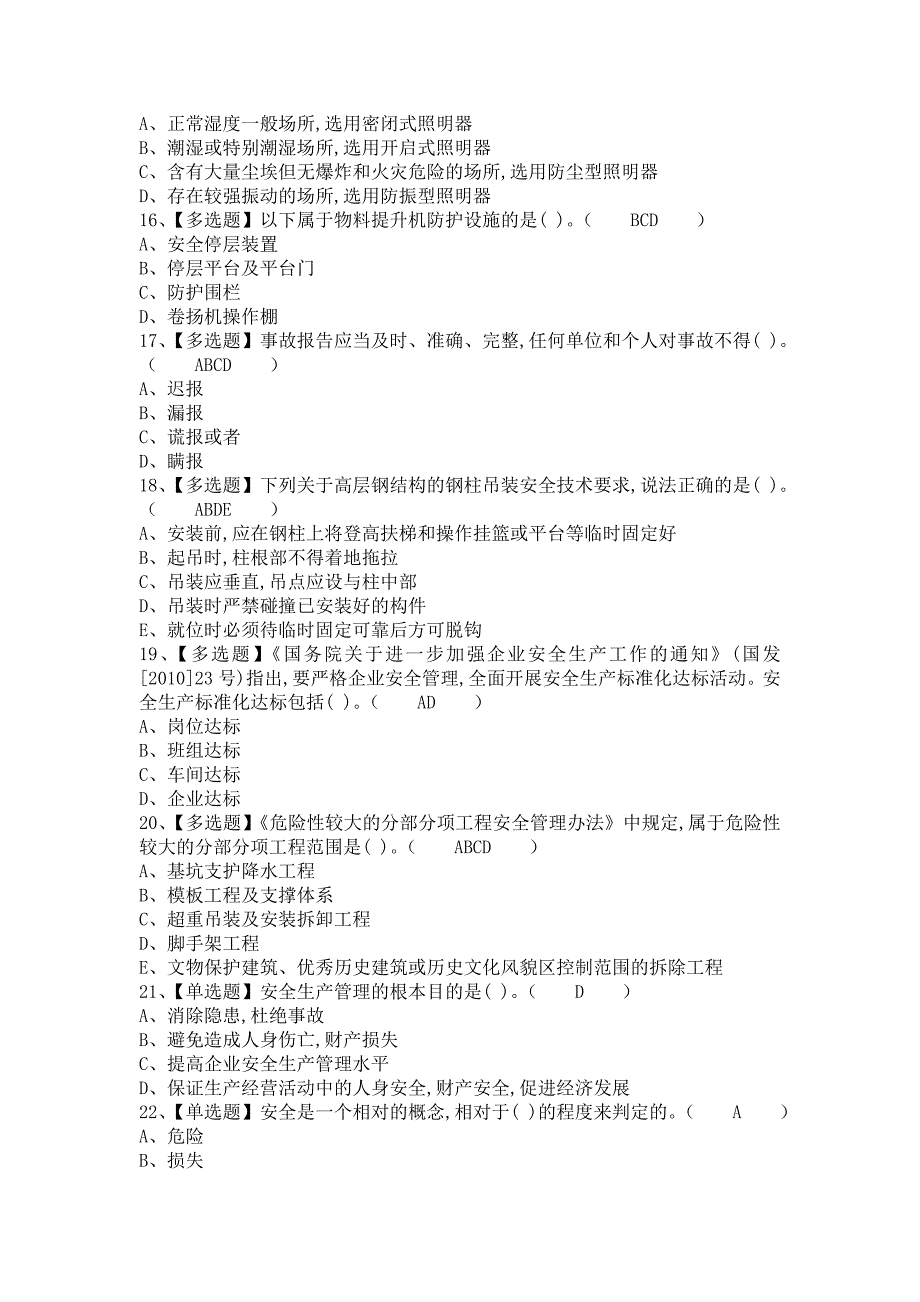 A、正常湿度一般场所,选用密闭式照明器
B、潮湿或特别潮湿场所,选用开启式照明器
C、含有大量尘埃但无爆炸和火灾危险的场所,选用防尘型照明器
D、存在较强振动的场所,选用防振型照明器
16、【多选题】以下属于物料提升机防护设施的是( )。( BCD )
A、安全停层装置
B、停层平台及平台门
C、防护围栏
D、卷扬机操作棚
17、【多选题】事故报告应当及时、准确、完整,任何单位和个人对事故不得( )。( ABCD )
A、迟报
B、漏报
C、谎报或者
D、瞒报
18、【多选题】下列关于高层钢结构的钢柱吊装安全技术要求,说法正确的是( )。( ABDE )
A、安装前,应在钢柱上将登高扶梯和操作挂篮或平台等临时固定好
B、起吊时,柱根部不得着地拖拉
C、吊装应垂直,吊点应设与柱中部
D、吊装时严禁碰撞已安装好的构件
E、就位时必须待临时固定可靠后方可脱钩
19、【多选题】《国务院关于进一步加强企业安全生产工作的通知》(国发[2010]23 号)指出,要严格企业安全管理,全面开展安全生产标准化达标活动。安全生产标准化达标包括( )。( AD )
A、岗位达标
B、班组达标
C、车间达标
D、企业达标
20、【多选题】《危险性较大的分部分项工程安全管理办法》中规定,属于危险性较大的分部分项工程范围是( )。( ABCD )
A、基坑支护降水工程
B、模板工程及支撑体系
C、超重吊装及安装拆卸工程
D、脚手架工程
E、文物保护建筑、优秀历史建筑或历史文化风貌区控制范围的拆除工程
21、【单选题】安全生产管理的根本目的是( )。( D )
A、消除隐患,杜绝事故
B、避免造成人身伤亡,财产损失
C、提高企业安全生产管理水平
D、保证生产经营活动中的人身安全,财产安全,促进经济发展
22、【单选题】安全是一个相对的概念,相对于( )的程度来判定的。( A )
A、危险
B、损失